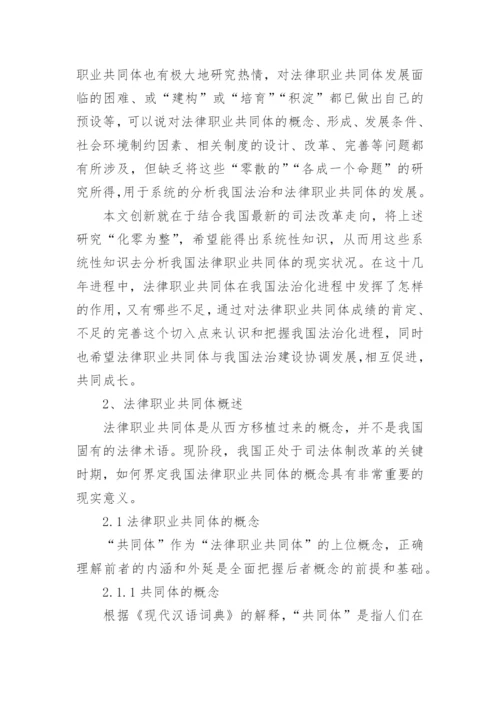 职业共同体也有极大地研究热情，对法律职业共同体发展面临的困难、或“建构”或“培育”“积淀”都已做出自己的预设等，可以说对法律职业共同体的概念、形成、发展条件、社会环境制约因素、相关制度的设计、改革、完善等问题都有所涉及，但缺乏将这些“零散的”“各成一个命题”的研究所得，用于系统的分析我国法治和法律职业共同体的发展。

本文创新就在于结合我国最新的司法改革走向，将上述研究“化零为整”，希望能得出系统性知识，从而用这些系统性知识去分析我国法律职业共同体的现实状况。在这十几年进程中，法律职业共同体在我国法治化进程中发挥了怎样的作用，又有哪些不足，通过对法律职业共同体成绩的肯定、不足的完善这个切入点来认识和把握我国法治化进程，同时也希望法律职业共同体与我国法治建设协调发展，相互促进，共同成长。

2、法律职业共同体概述

法律职业共同体是从西方移植过来的概念，并不是我国固有的法律术语。现阶段，我国正处于司法体制改革的关键时期，如何界定我国法律职业共同体的概念具有非常重要的现实意义。

2.1 法律职业共同体的概念

“共同体”作为“法律职业共同体”的上位概念，正确理解前者的内涵和外延是全面把握后者概念的前提和基础。

2.1.1 共同体的概念

根据《现代汉语词典》的解释，“共同体”是指人们在